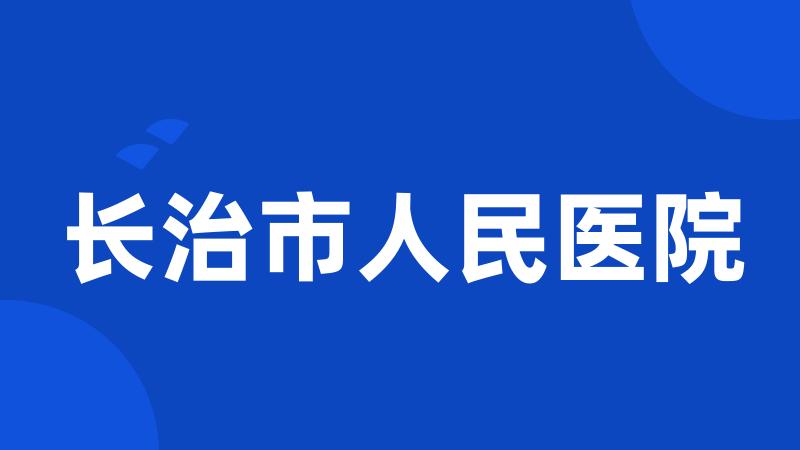 长治市人民医院